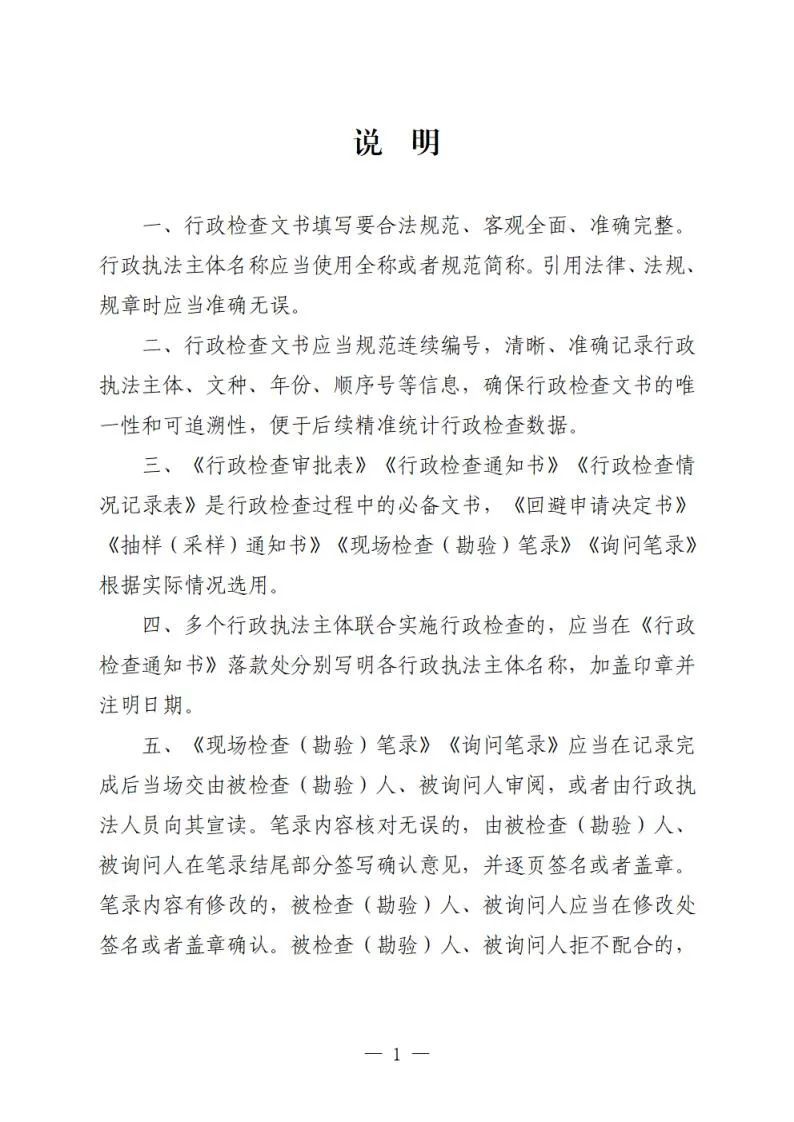 说 明

一、行政检查文书填写要合法规范、客观全面、准确完整。行政执法主体名称应当使用全称或者规范简称。引用法律、法规、规章时应当准确无误。

二、行政检查文书应当规范连续编号，清晰、准确记录行政执法主体、文种、年份、顺序号等信息，确保行政检查文书的唯一性和可追溯性，便于后续精准统计行政检查数据。

三、《行政检查审批表》《行政检查通知书》《行政检查情况记录表》是行政检查过程中的必备文书，《回避申请决定书》《抽样（采样）通知书》《现场检查（勘验）笔录》《询问笔录》根据实际情况选用。

四、多个行政执法主体联合实施行政检查的，应当在《行政检查通知书》落款处分别写明各行政执法主体名称，加盖印章并注明日期。

五、《现场检查（勘验）笔录》《询问笔录》应当在记录完成后当场交由被检查（勘验）人、被询问人审阅，或者由行政执法人员向其宣读。笔录内容核对无误的，由被检查（勘验）人、被询问人在笔录结尾部分签写确认意见，并逐页签名或者盖章。笔录内容有修改的，被检查（勘验）人、被询问人应当在修改处签名或者盖章确认。被检查（勘验）人、被询问人拒不配合的，

— 1 —